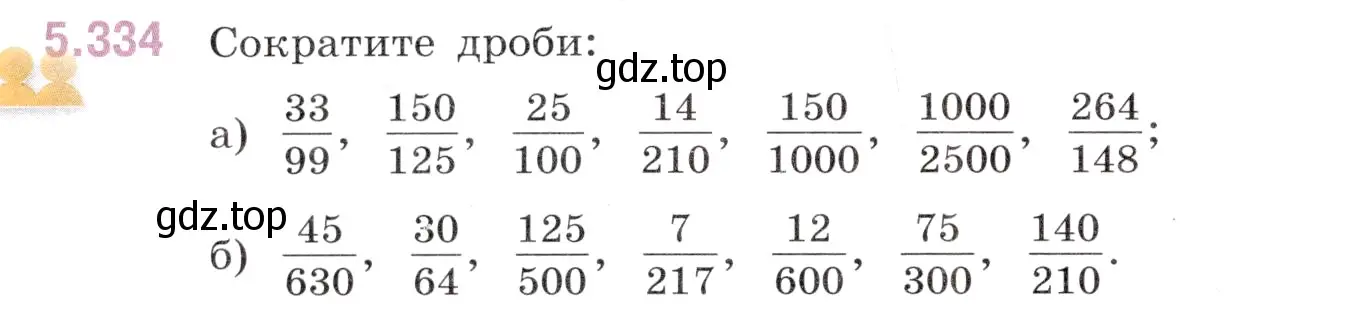 5.334 Сократите дроби:

gdz.top

а) $\frac{33}{99}$, $\frac{150}{125}$, $\frac{25}{100}$, $\frac{14}{210}$, $\frac{150}{1000}$, $\frac{1000}{2500}$, $\frac{264}{148}$;

gdz.top

б) $\frac{45}{630}$, $\frac{30}{64}$, $\frac{125}{500}$, $\frac{7}{217}$, $\frac{12}{600}$, $\frac{75}{300}$, $\frac{140}{210}$.